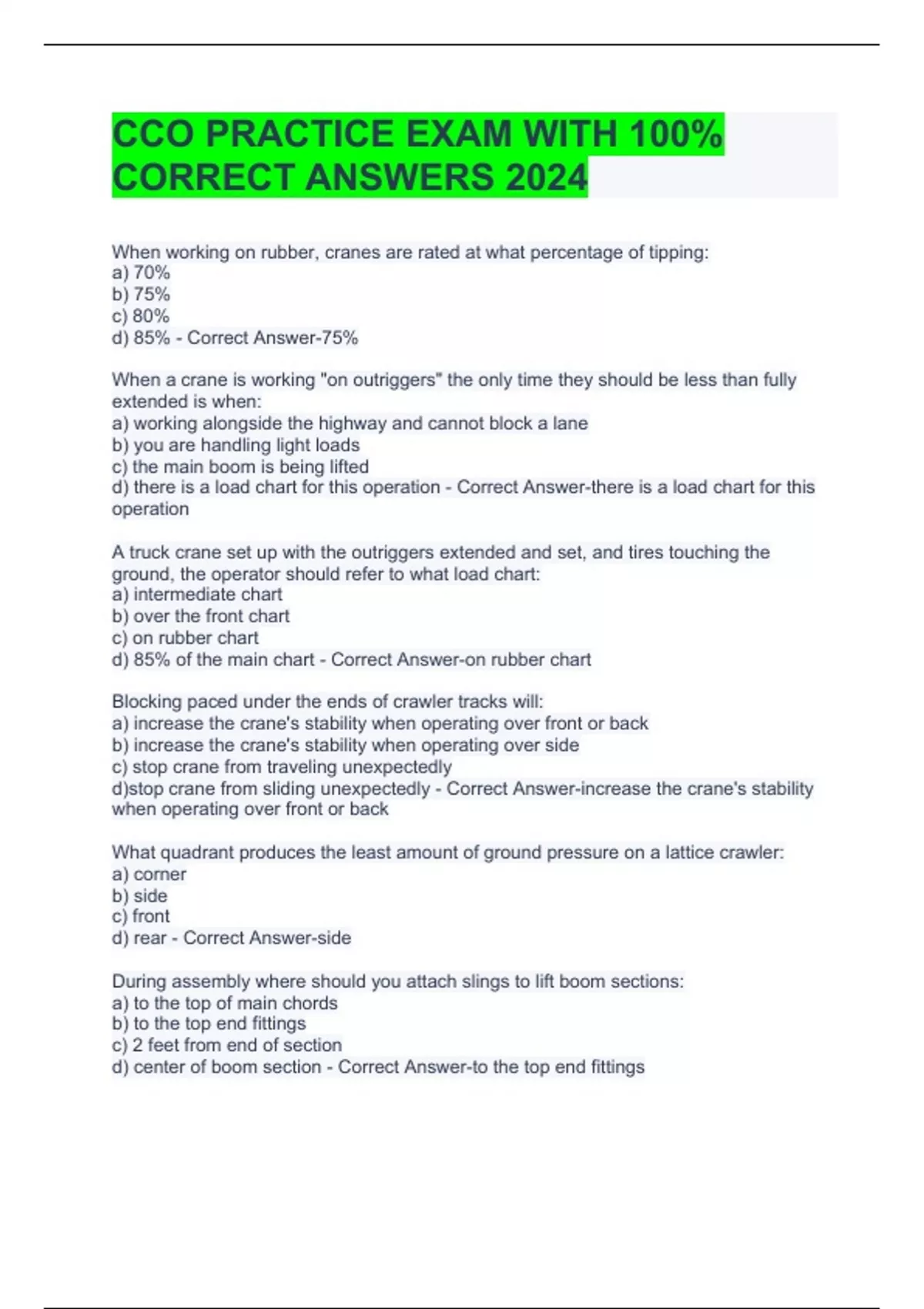 CCO PRACTICE EXAM WITH 100% CORRECT ANSWERS 2024

When working on rubber, cranes are rated at what percentage of tipping:
a) 70%
b) 75%
c) 80%
d) 85% - Correct Answer-75%

When a crane is working "on outriggers" the only time they should be less than fully extended is when:
a) working alongside the highway and cannot block a lane
b) you are handling light loads
c) the main boom is being lifted
d) there is a load chart for this operation - Correct Answer-there is a load chart for this operation

A truck crane set up with the outriggers extended and set, and tires touching the ground, the operator should refer to what load chart:
a) intermediate chart
b) over the front chart
c) on rubber chart
d) 85% of the main chart - Correct Answer-on rubber chart

Blocking paced under the ends of crawler tracks will:
a) increase the crane's stability when operating over front or back
b) increase the crane's stability when operating over side
c) stop crane from traveling unexpectedly
d)stop crane from sliding unexpectedly - Correct Answer-increase the crane's stability when operating over front or back

What quadrant produces the least amount of ground pressure on a lattice crawler:
a) corner
b) side
c) front
d) rear - Correct Answer-side

During assembly where should you attach slings to lift boom sections:
a) to the top of main chords
b) to the top end fittings
c) 2 feet from end of section
d) center of boom section - Correct Answer-to the top end fittings